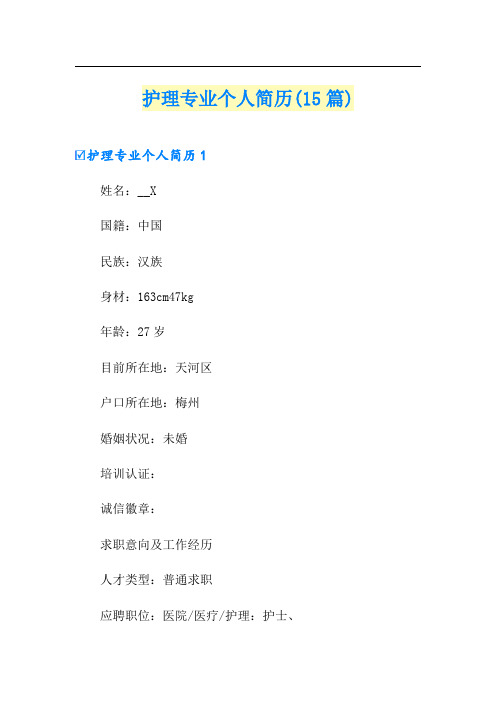 护理专业个人简历(15篇)

☑护理专业个人简历1

姓名：__X

国籍：中国

民族：汉族

身材：163cm47kg

年龄：27岁

目前所在地：天河区

户口所在地：梅州

婚姻状况：未婚

培训认证：

诚信徽章：

求职意向及工作经历

人才类型：普通求职

应聘职位：医院/医疗/护理：护士、